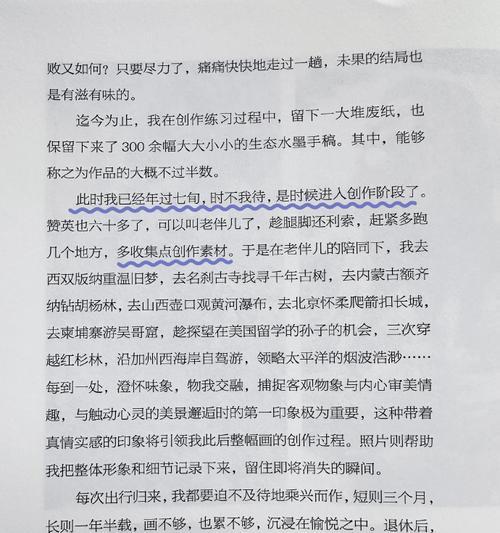 败又如何？只要尽力了，痛痛快快地走过一趟，未果的结局也是有滋有味的。

迄今为止，我在创作练习过程中，留下一大堆废纸，也保留下来了 300 余幅大大小小的生态水墨手稿。其中，能够称之为作品的大概不过半数。

此时我已经年过七旬，时不我待，是时候进入创作阶段了。赞英也六十多了，可以叫老伴儿了，趁腿脚还利索，赶紧多跑几个地方，多收集点创作素材。于是在老伴儿的陪同下，我去西双版纳重温旧梦，去名刹古寺找寻千年古树，去内蒙古额齐纳钻胡杨林，去山西壶口观黄河瀑布，去北京怀柔爬箭扣长城，去柬埔寨游吴哥窟，趁探望在美国留学的孙子的机会，三次穿越红杉林，沿加州西海岸自驾游，领略太平洋的烟波浩渺……每到一处，澄怀味象，物我交融，捕捉客观物象与内心审美情趣，与触动心灵的美景邂逅时的第一印象极为重要，这种带着真情实感的印象将引领我此后整幅画的创作过程。照片则帮助我把整体形象和细节记录下来，留住即将消失的瞬间。

每次出行归来，我都要迫不及待地乘兴而作，短则三个月，长则一年半载，画不够，也累不够，沉浸在愉悦之中。退休后，